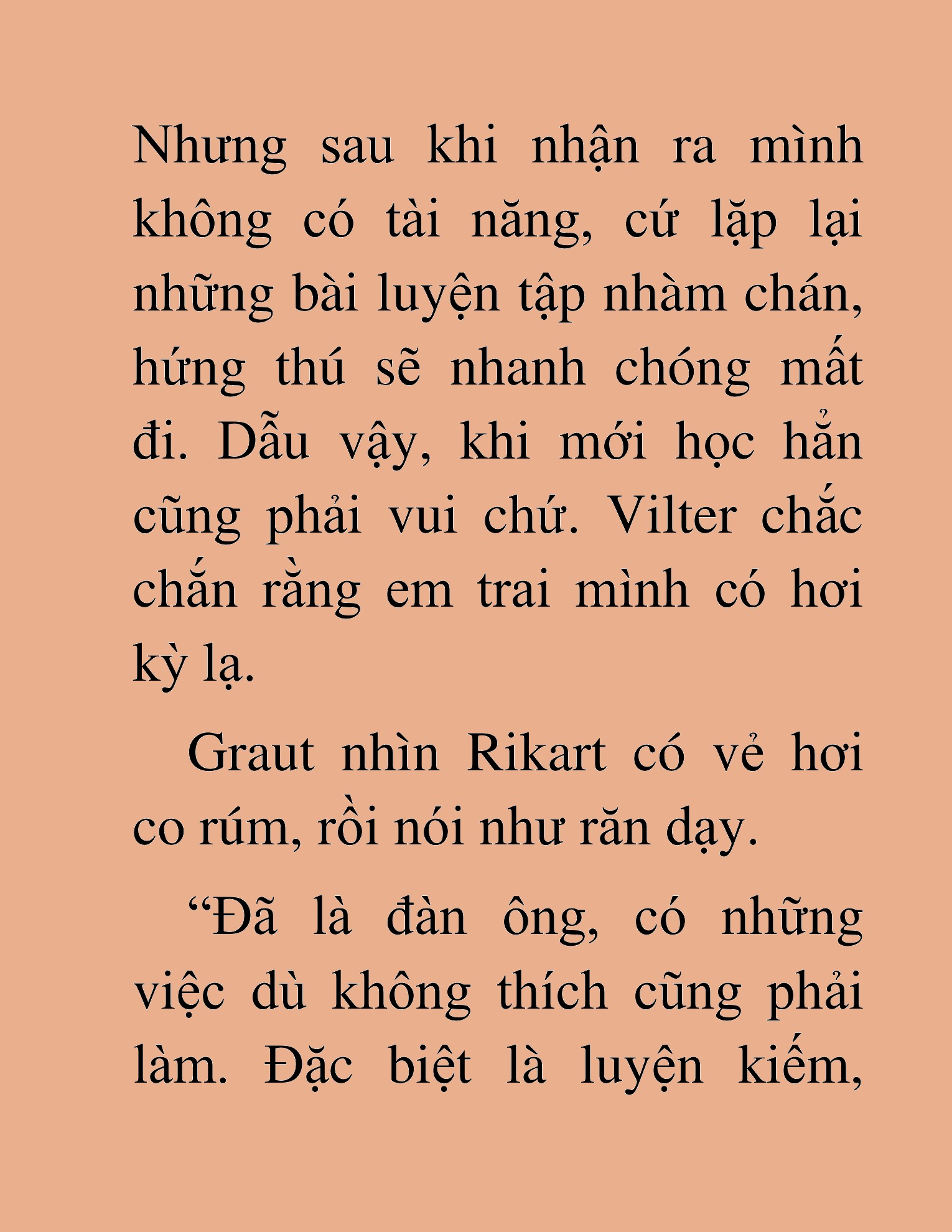 Nhưng sau khi nhận ra mình không có tài năng, cứ lặp lại những bài luyện tập nhàm chán, hứng thú sẽ nhanh chóng mất đi. Dẫu vậy, khi mới học hẳn cũng phải vui chứ. Vilter chắc chắn rằng em trai mình có hơi kỳ lạ.

Graut nhìn Rikart có vẻ hơi co rúm, rồi nói như răn dạy.

“Đã là đàn ông, có những việc dù không thích cũng phải làm. Đặc biệt là luyện kiếm,